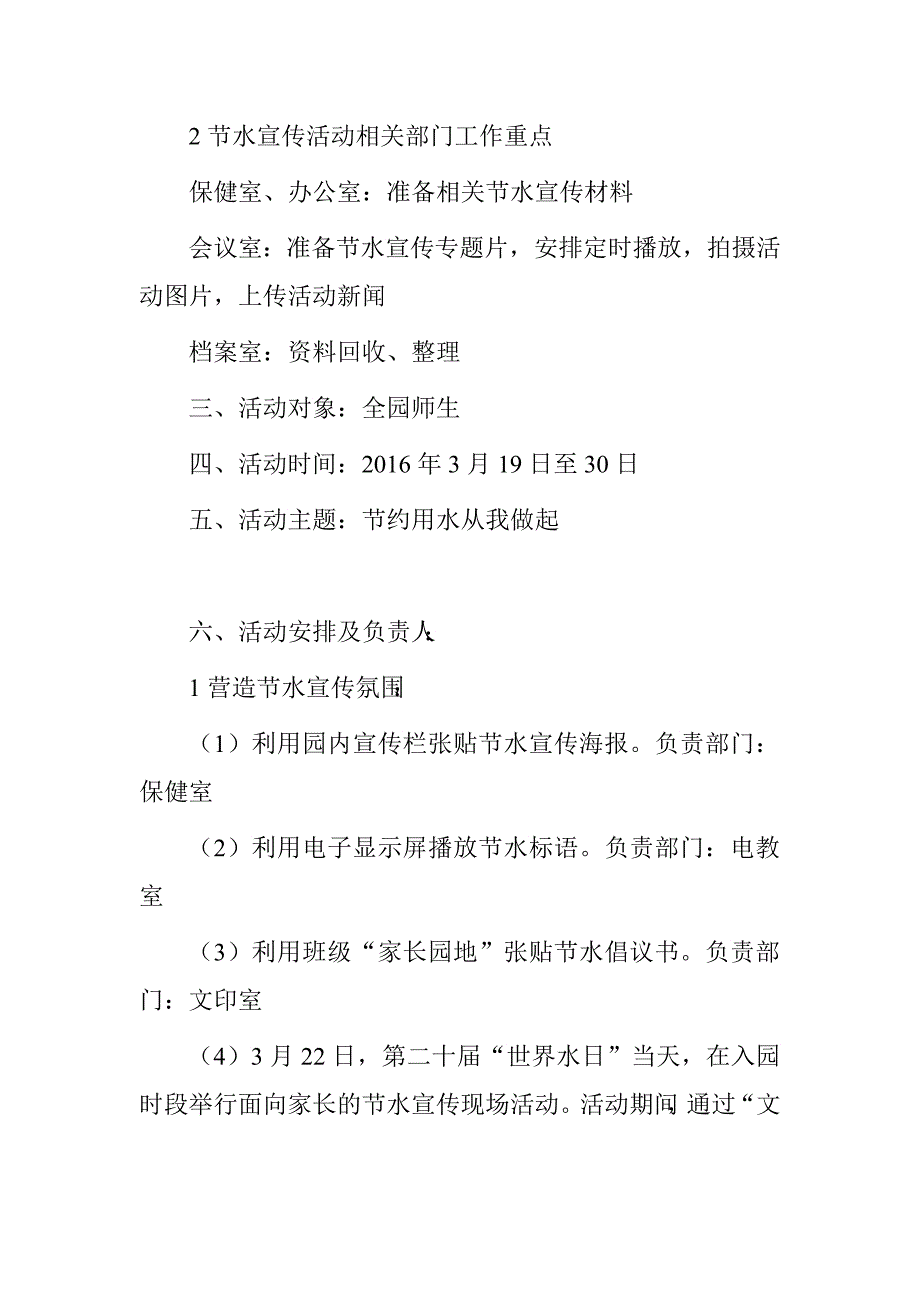 2 节水宣传活动相关部门工作重点

保健室、办公室：准备相关节水宣传材料

会议室：准备节水宣传专题片，安排定时播放，拍摄活动图片，上传活动新闻

档案室：资料回收、整理

三、活动对象：全园师生

四、活动时间：2016 年 3 月 19 日至 30 日

五、活动主题：节约用水从我做起

六、活动安排及负责人

1 营造节水宣传氛围

（1）利用园内宣传栏张贴节水宣传海报。负责部门：保健室

（2）利用电子显示屏播放节水标语。负责部门：电教室

（3）利用班级“家长园地”张贴节水倡议书。负责部门：文印室

（4）3 月 22 日，第二十届“世界水日”当天，在入园时段举行面向家长的节水宣传现场活动。活动期间 通过“文